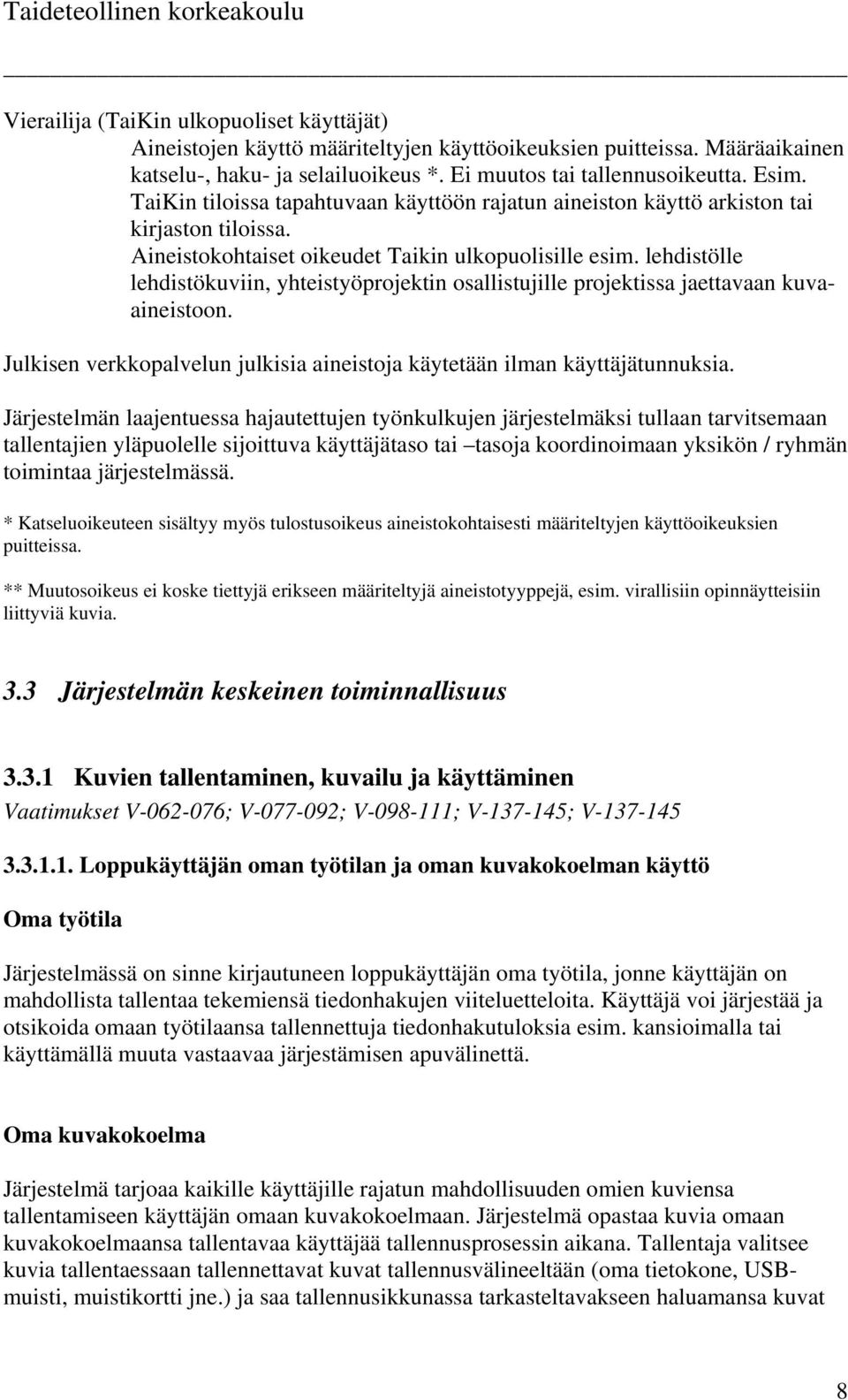 Taideteollinen korkeakoulu

Vierailija (TaiKin ulkopuoliset käyttäjät)
Aineistojen käyttö määriteltyjen käyttöoikeuksien puitteissa. Määräaikainen katselu-, haku- ja selailuoikeus *. Ei muutos tai tallennusoikeutta. Esim. TaiKin tiloissa tapahtuvaan käyttöön rajatun aineiston käyttö arkiston tai kirjaston tiloissa.
Aineistokohtaiset oikeudet Taikin ulkopuolisille esim. lehdistölle lehdistökuviin, yhteistyöprojektin osallistujille projektissa jaettavaan kuvaaineistoon.

Julkisen verkkopalvelun julkisia aineistoja käytetään ilman käyttäjätunnuksia.

Järjestelmän laajentuessa hajautettujen työnkulkujen järjestelmäksi tullaan tarvitsemaan tallentajien yläpuolelle sijoittuva käyttäjätaso tai –tasoja koordinoimaan yksikön / ryhmän toimintaa järjestelmässä.

* Katseluoikeuteen sisältyy myös tulostusoikeus aineistokohtaisesti määriteltyjen käyttöoikeuksien puitteissa.

** Muutosoikeus ei koske tiettyjä erikseen määriteltyjä aineistotyyppejä, esim. virallisiin opinnäytteisiin liittyviä kuvia.

3.3 Järjestelmän keskeinen toiminnallisuus

3.3.1 Kuvien tallentaminen, kuvailu ja käyttäminen
Vaatimukset V-062-076; V-077-092; V-098-111; V-137-145; V-137-145

3.3.1.1. Loppukäyttäjän oman työtilan ja oman kuvakokoelman käyttö

Oma työtila

Järjestelmässä on sinne kirjautuneen loppukäyttäjän oma työtila, jonne käyttäjän on mahdollista tallentaa tekemiensä tiedonhakujen viiteluetteloita. Käyttäjä voi järjestää ja otsikoida omaan työtilaansa tallennettuja tiedonhakutuloksia esim. kansioimalla tai käyttämällä muuta vastaavaa järjestämisen apuvälinettä.

Oma kuvakokoelma

Järjestelmä tarjoaa kaikille käyttäjille rajatun mahdollisuuden omien kuviensa tallentamiseen käyttäjän omaan kuvakokoelmaan. Järjestelmä opastaa kuvia omaan kuvakokoelmaansa tallentavaa käyttäjää tallennusprosessin aikana. Tallentaja valitsee kuvia tallentaessaan tallennettavat kuvat tallennusvälineeltään (oma tietokone, USB-muisti, muistikortti jne.) ja saa tallennusikkunassa tarkasteltavakseen haluamansa kuvat

8